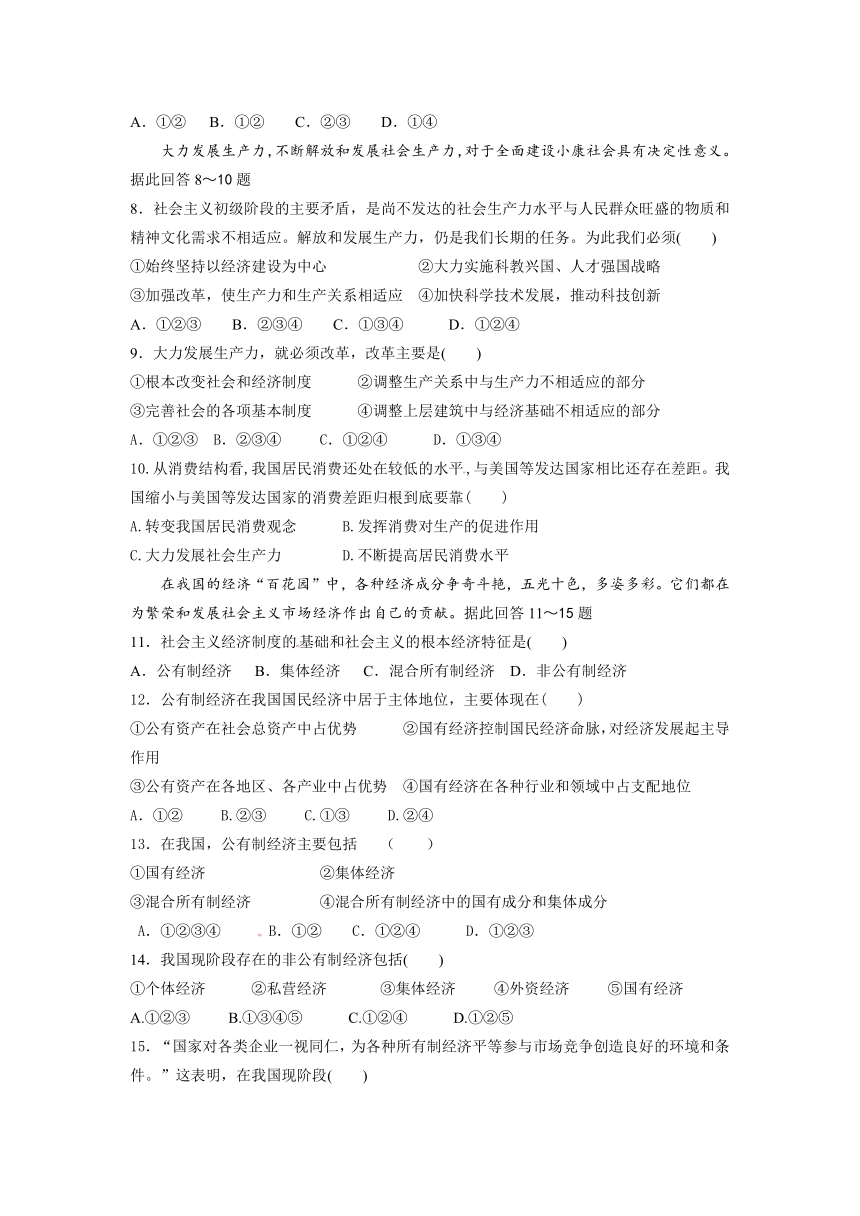 A．①②　B．①②　C．②③　D．①④

大力发展生产力,不断解放和发展社会生产力,对于全面建设小康社会具有决定性意义。据此回答 8～10 题

8．社会主义初级阶段的主要矛盾，是尚不发达的社会生产力水平与人民群众旺盛的物质和精神文化需求不相适应。解放和发展生产力，仍是我们长期的任务。为此我们必须(　　)

①始终坚持以经济建设为中心　　②大力实施科教兴国、人才强国战略

③加强改革，使生产力和生产关系相适应　④加快科学技术发展，推动科技创新

A．①②③　B．②③④　C．①③④　D．①②④

9．大力发展生产力，就必须改革，改革主要是(　　)

①根本改变社会和经济制度　　②调整生产关系中与生产力不相适应的部分

③完善社会的各项基本制度　　④调整上层建筑中与经济基础不相适应的部分

A．①②③　B．②③④　C．①②④　D．①③④

10.从消费结构看,我国居民消费还处在较低的水平,与美国等发达国家相比还存在差距。我国缩小与美国等发达国家的消费差距归根到底要靠(　　)

A.转变我国居民消费观念　　B.发挥消费对生产的促进作用

C.大力发展社会生产力　　D.不断提高居民消费水平

在我国的经济“百花园”中，各种经济成分争奇斗艳，五光十色，多姿多彩。它们都在为繁荣和发展社会主义市场经济作出自己的贡献。据此回答 11～15 题

11．社会主义经济制度的基础和社会主义的根本经济特征是(　　)

A．公有制经济　B．集体经济　C．混合所有制经济　D．非公有制经济

12．公有制经济在我国国民经济中居于主体地位，主要体现在(　　)

①公有资产在社会总资产中占优势　　②国有经济控制国民经济命脉,对经济发展起主导作用

③公有资产在各地区、各产业中占优势　④国有经济在各种行业和领域中占支配地位

A．①②　B.②③　C.①③　D.②④

13．在我国，公有制经济主要包括　(　　)

①国有经济　　②集体经济

③混合所有制经济　　④混合所有制经济中的国有成分和集体成分

A．①②③④　B．①②　C．①②④　D．①②③

14．我国现阶段存在的非公有制经济包括(　　)

①个体经济　②私营经济　③集体经济　④外资经济　⑤国有经济

A.①②③　B.①③④⑤　C.①②④　D.①②⑤

15．“国家对各类企业一视同仁，为各种所有制经济平等参与市场竞争创造良好的环境和条件。”这表明，在我国现阶段(　　)